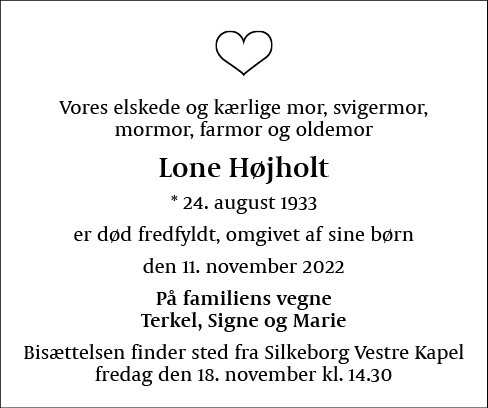 Vores elskede og kærlige mor, svigermor, mormor, farmor og oldemor

Lone Højholt

* 24. august 1933

er død fredfyldt, omgivet af sine børn

den 11. november 2022

På familiens vegne
Terkel, Signe og Marie

Bisættelsen finder sted fra Silkeborg Vestre Kapel fredag den 18. november kl. 14.30